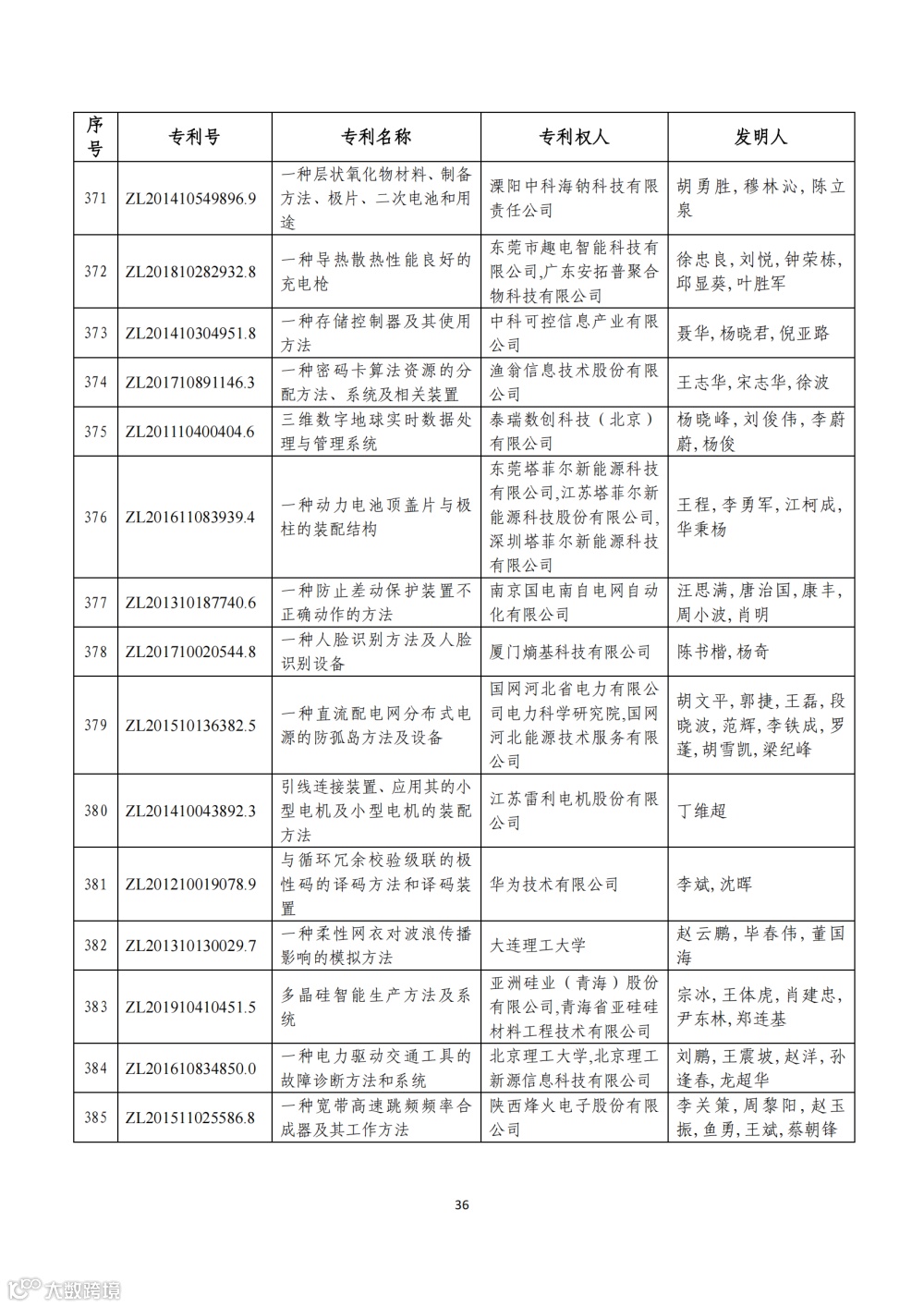 | 序号 | 专利号 | 专利名称 | 专利权人 | 发明人 |
|---|---|---|---|---|
| 371 | ZL201410549896.9 | 一种层状氧化物材料、制备方法、极片、二次电池和用途 | 溧阳中科海钠科技有限责任公司 | 胡勇胜,穆林沁,陈立泉 |
| 372 | ZL201810282932.8 | 一种导热散热性能良好的充电枪 | 东莞市趣电智能科技有限公司,广东安拓普聚合物科技有限公司 | 徐忠良,刘悦,钟荣栋,邱显葵,叶胜军 |
| 373 | ZL201410304951.8 | 一种存储控制器及其使用方法 | 中科可控信息产业有限公司 | 聂华,杨晓君,倪亚路 |
| 374 | ZL201710891146.3 | 一种密码卡算法资源的分配方法、系统及相关装置 | 渔翁信息技术股份有限公司 | 王志华,宋志华,徐波 |
| 375 | ZL201110400404.6 | 三维数字地球实时数据处理与管理系统 | 泰瑞数创科技(北京)有限公司 | 杨晓峰,刘俊伟,李蔚蔚,杨俊 |
| 376 | ZL201611083939.4 | 一种动力电池顶盖片与极柱的装配结构 | 东莞塔菲尔新能源科技有限公司,江苏塔菲尔新能源科技股份有限公司,深圳塔菲尔新能源科技有限公司 | 王程,李勇军,江柯成,华秉杨 |
| 377 | ZL201310187740.6 | 一种防止差动保护装置不正确动作的方法 | 南京国电南自电网自动化有限公司 | 汪思满,唐治国,康丰,周小波,肖明 |
| 378 | ZL201710020544.8 | 一种人脸识别方法及人脸识别设备 | 厦门熵基科技有限公司 | 陈书楷,杨奇 |
| 379 | ZL201510136382.5 | 一种直流配电网分布式电源的防孤岛方法及设备 | 国网河北省电力有限公司电力科学研究院,国网河北能源技术服务有限公司 | 胡文平,郭捷,王磊,段晓波,范辉,李铁成,罗蓬,胡雪凯,梁纪峰 |
| 380 | ZL201410043892.3 | 引线连接装置、应用其的小型电机及小型电机的装配方法 | 江苏雷利电机股份有限公司 | 丁维超 |
| 381 | ZL201210019078.9 | 与循环冗余校验级联的极性码的译码方法和译码装置 | 华为技术有限公司 | 李斌,沈晖 |
| 382 | ZL201310130029.7 | 一种柔性网衣对波浪传播影响的模拟方法 | 大连理工大学 | 赵云鹏,毕春伟,董国海 |
| 383 | ZL201910410451.5 | 多晶硅智能生产方法及系统 | 亚洲硅业(青海)股份有限公司,青海省亚硅硅材料工程技术有限公司 | 宗冰,王体虎,肖建忠,尹东林,郑连基 |
| 384 | ZL201610834850.0 | 一种电力驱动交通工具的故障诊断方法和系统 | 北京理工大学,北京理工新源信息科技有限公司 | 刘鹏,王震坡,赵洋,孙逢春,龙超华 |
| 385 | ZL201511025586.8 | 一种宽带高速跳频频率合成器及其工作方法 | 陕西烽火电子股份有限公司 | 李关策,周黎阳,赵玉振,鱼勇,王斌,蔡朝锋 |

36

大数跨境